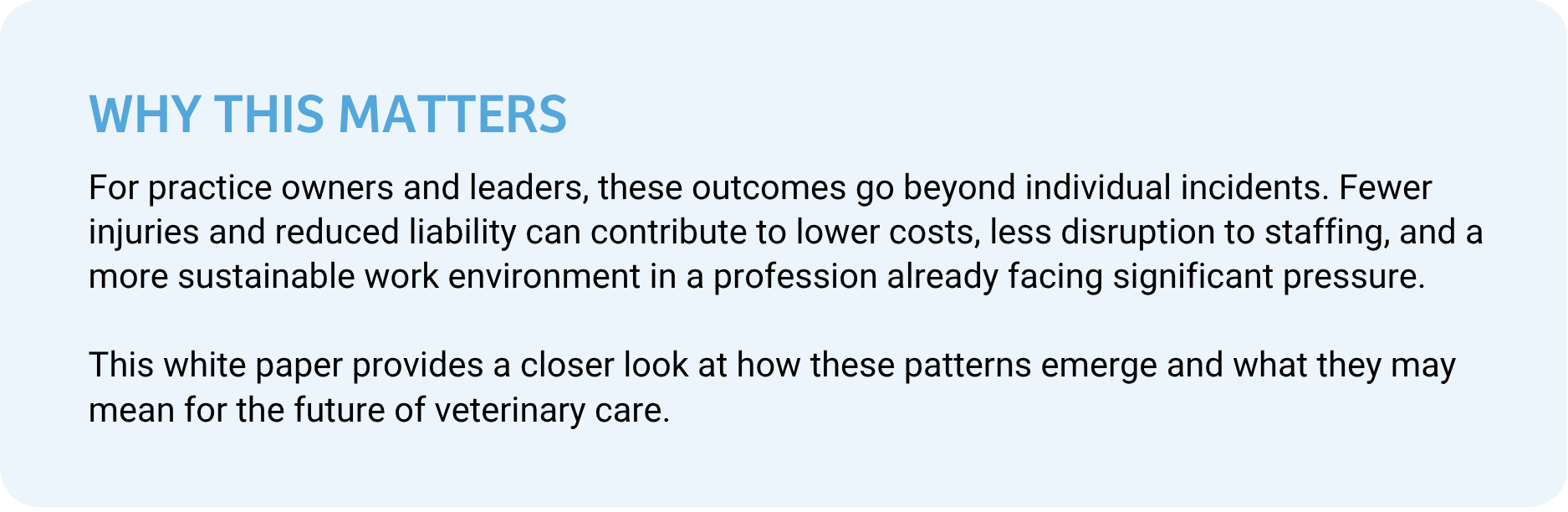 WHY THIS MATTERS

For practice owners and leaders, these outcomes go beyond individual incidents. Fewer injuries and reduced liability can contribute to lower costs, less disruption to staffing, and a more sustainable work environment in a profession already facing significant pressure.

This white paper provides a closer look at how these patterns emerge and what they may mean for the future of veterinary care.